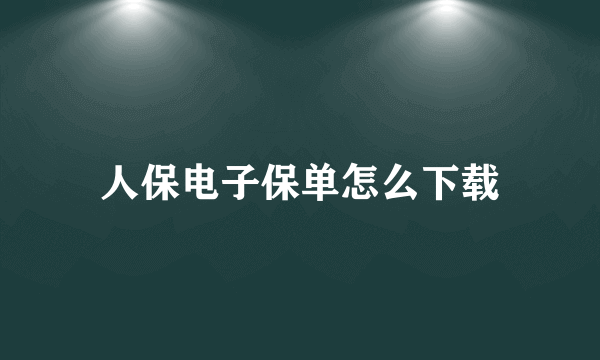 人保电子保单怎么下载